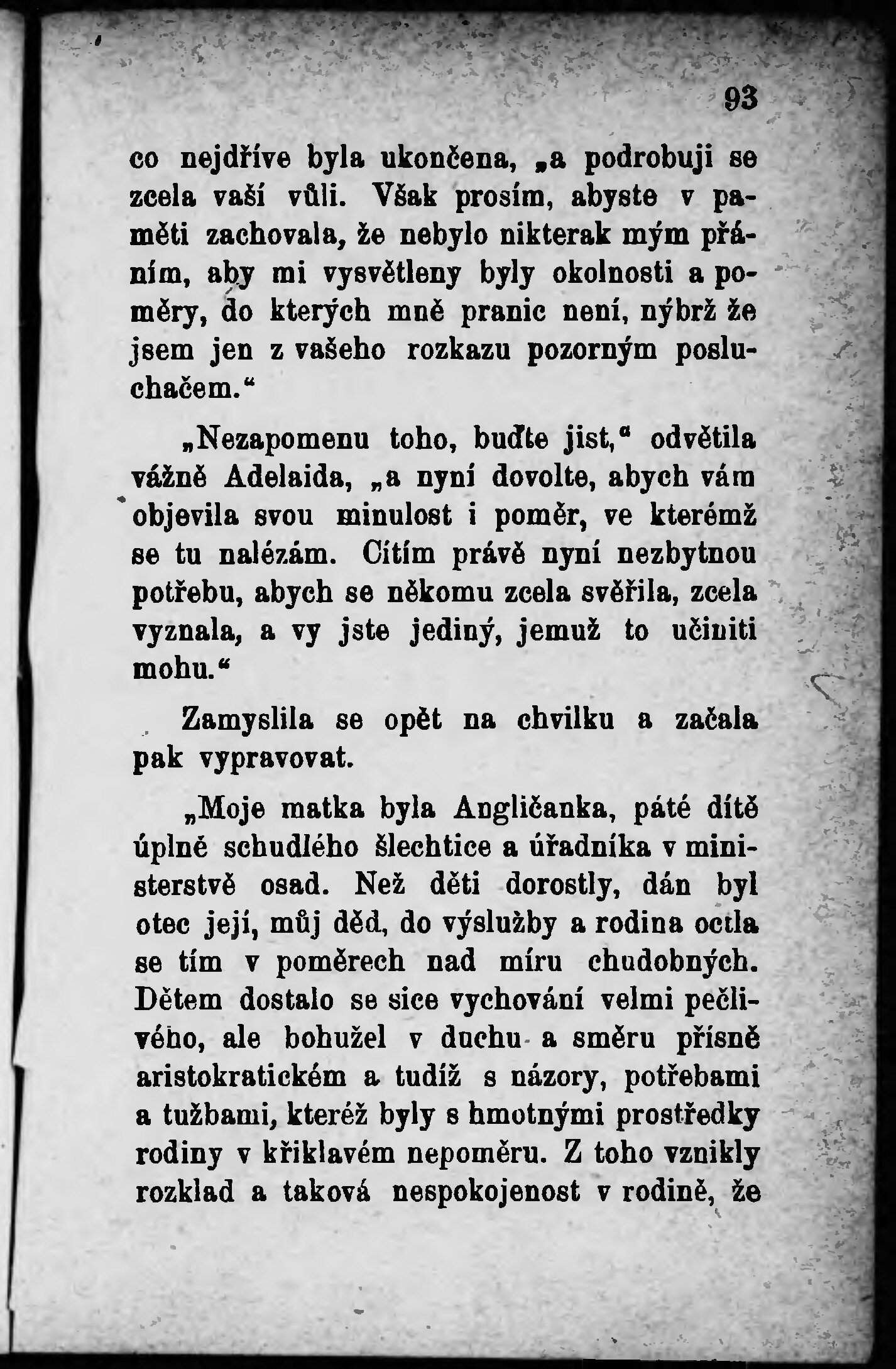 93

co nejdříve byla ukončena, „a podrobuji se zcela vaší vůli. Však prosím, abyste v paměti zachovala, že nebylo nikterak mým přáním, aby mi vysvětleny byly okolnosti a poměry, do kterých mně pranic není, nýbrž že jsem jen z vašeho rozkazu pozorným posluchačem.“

„Nezapomenu toho, buďte jist,“ odvětila vážně Adelaida, „a nyní dovolte, abych vám objevila svou minulost i poměr, ve kterémž se tu nalézám. Cítím právě nyní nezbytnou potřebu, abych se někomu zcela svěřila, zcela vyznala, a vy jste jediný, jemuž to učiniti mohu.“

Zamyslila se opět na chvilku a začala pak vypravovat.

„Moje matka byla Angličanka, páté dítě úplně schudlého šlechtice a úřadníka v ministerstvě osad. Než děti dorostly, dán byl otec její, můj děd, do výslužby a rodina octla se tím v poměrech nad míru chudobných. Dětem dostalo se sice vychování velmi pečlivého, ale bohužel v duchu a směru přísně aristokratickém a tudíž s názory, potřebami a tužbami, kteréž byly s hmotnými prostředky rodiny v křiklavém nepoměru. Z toho vznikly rozklad a taková nespokojenost v rodině, že